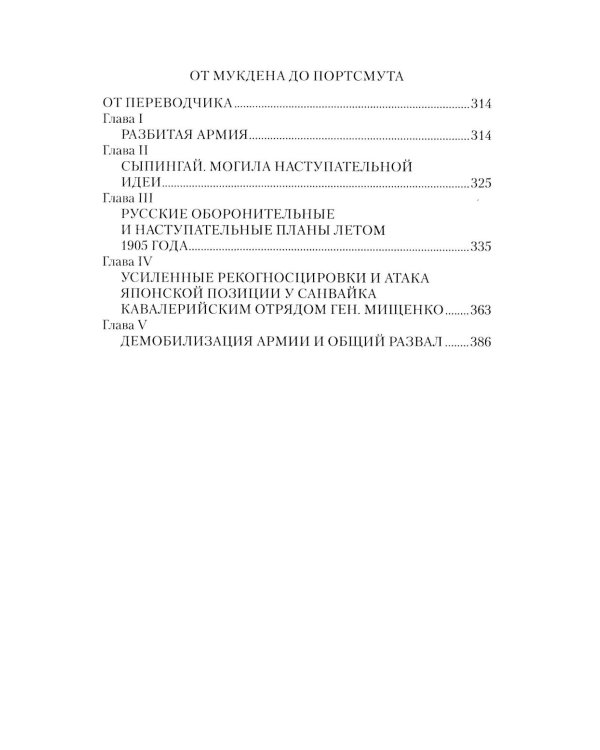 ОТ МУКДЕНА ДО ПОРТСМУТА

ОТ ПЕРЕВОДЧИКА 314
Глава I
РАЗБИТАЯ АРМИЯ 314
Глава II
СЫПИНГАЙ. МОГИЛА НАСТУПАТЕЛЬНОЙ ИДЕИ 325
Глава III
РУССКИЕ ОБОРОНИТЕЛЬНЫЕ И НАСТУПАТЕЛЬНЫЕ ПЛАНЫ ЛЕТОМ 1905 ГОДА 335
Глава IV
УСИЛЕННЫЕ РЕКОГНОСЦИРОВКИ И АТАКА ЯПОНСКОЙ ПОЗИЦИИ У САНВАЙКА КАВАЛЕРИЙСКИМ ОТРЯДОМ ГЕН. МИЩЕНКО 363
Глава V
ДЕМОБИЛИЗАЦИЯ АРМИИ И ОБЩИЙ РАЗВАЛ 386